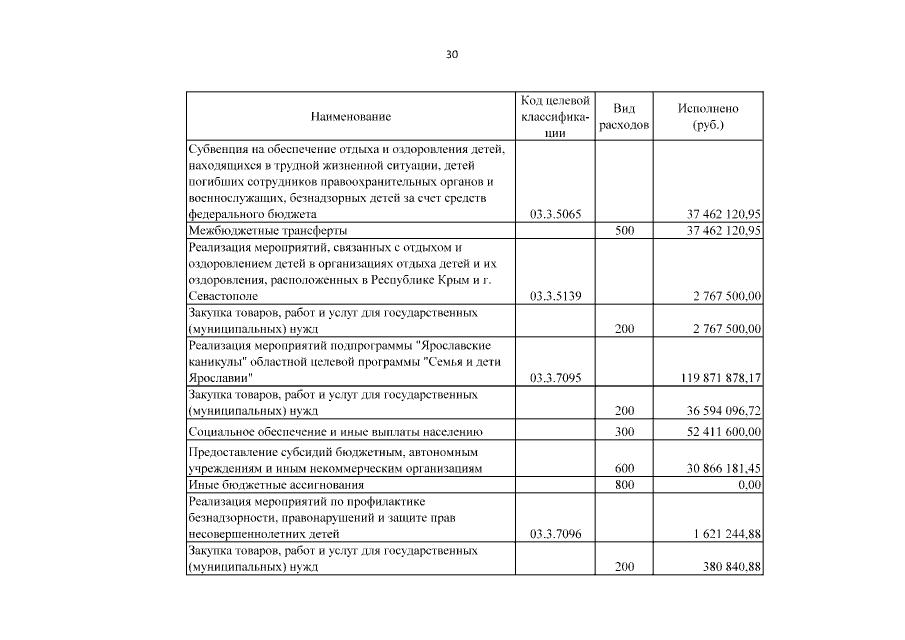 30

| Наименование | Код целевой классификации | Вид расходов | Исполнено (руб.) |
|---|---|---|---|
| Субвенция на обеспечение отдыха и оздоровления детей, находящихся в трудной жизненной ситуации, детей погибших сотрудников правоохранительных органов и военнослужащих, безнадзорных детей за счет средств федерального бюджета | 03.3.5065 | | 37 462 120,95 |
| Межбюджетные трансферты | | 500 | 37 462 120,95 |
| Реализация мероприятий, связанных с отдыхом и оздоровлением детей в организациях отдыха детей и их оздоровления, расположенных в Республике Крым и г. Севастополе | 03.3.5139 | | 2 767 500,00 |
| Закупка товаров, работ и услуг для государственных (муниципальных) нужд | | 200 | 2 767 500,00 |
| Реализация мероприятий подпрограммы "Ярославские каникулы" областной целевой программы "Семья и дети Ярославии" | 03.3.7095 | | 119 871 878,17 |
| Закупка товаров, работ и услуг для государственных (муниципальных) нужд | | 200 | 36 594 096,72 |
| Социальное обеспечение и иные выплаты населению | | 300 | 52 411 600,00 |
| Предоставление субсидий бюджетным, автономным учреждениям и иным некоммерческим организациям | | 600 | 30 866 181,45 |
| Иные бюджетные ассигнования | | 800 | 0,00 |
| Реализация мероприятий по профилактике безнадзорности, правонарушений и защите прав несовершеннолетних детей | 03.3.7096 | | 1 621 244,88 |
| Закупка товаров, работ и услуг для государственных (муниципальных) нужд | | 200 | 380 840,88 |